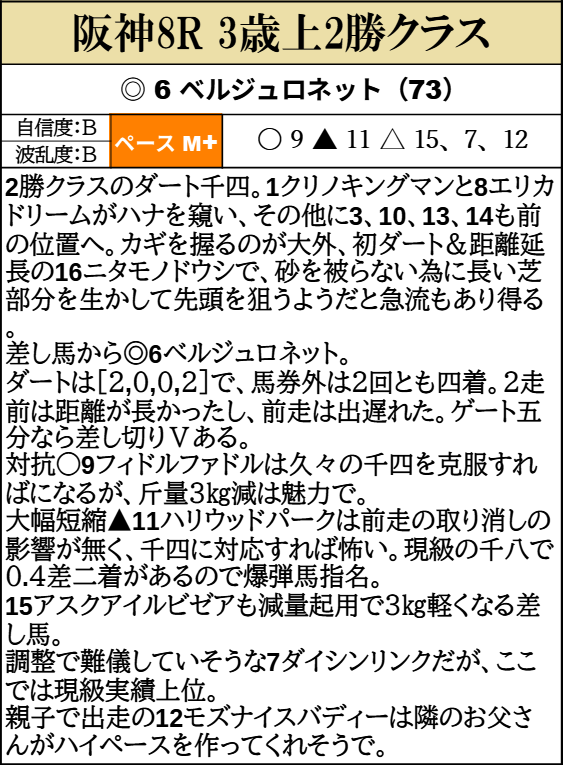 阪神8R 3歳上2勝クラス

◎ 6 ベルジュロネット（73）

自信度：B
波乱度：B

ペース M+

○ 9 ▲ 11 △ 15、7、12

2勝クラスのダート千四。1クリノキングマンと8エリカドリームがハナを窺い、その他に3、10、13、14も前の位置へ。カギを握るのが大外、初ダート＆距離延長の16ニタモノドウシで、砂を被らない為に長い芝部分を生かして先頭を狙うようだと急流もあり得る。

差し馬から◎6ベルジュロネット。
ダートは[2,0,0,2]で、馬券外は2回とも四着。2走前は距離が長かったし、前走は出遅れた。ゲート五分なら差し切りVある。
対抗○9フィドルファドルは久々の千四を克服すればになるが、斤量3kg減は魅力で。
大幅短縮▲11ハリウッドパークは前走の取り消しの影響が無く、千四に対応すれば怖い。現級の千八で0.4差二着があるので爆弾馬指名。
15アスクアイルビゼアも減量起用で3kg軽くなる差し馬。
調整で難儀していそうな7ダイシンリンクだが、ここでは現級実績上位。
親子で出走の12モズナイスバディーは隣のお父さんがハイペースを作ってくれそうで。